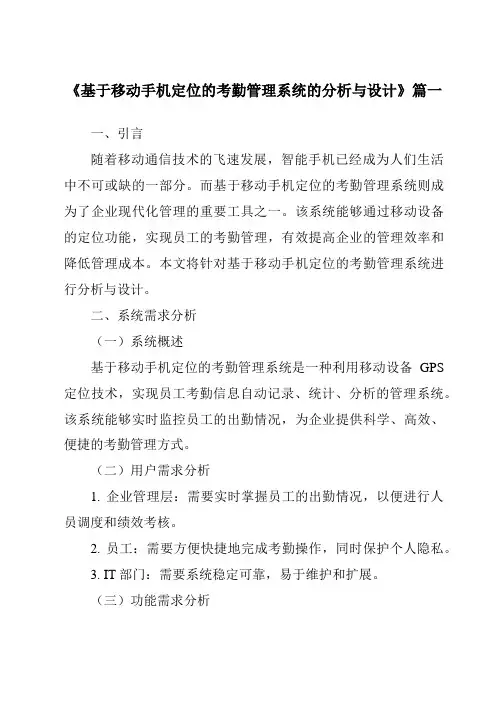 《基于移动手机定位的考勤管理系统的分析与设计》篇一

一、引言

随着移动通信技术的飞速发展，智能手机已经成为人们生活中不可或缺的一部分。而基于移动手机定位的考勤管理系统则成为了企业现代化管理的重要工具之一。该系统能够通过移动设备的定位功能，实现员工的考勤管理，有效提高企业的管理效率和降低管理成本。本文将针对基于移动手机定位的考勤管理系统进行分析与设计。

二、系统需求分析

（一）系统概述

基于移动手机定位的考勤管理系统是一种利用移动设备 GPS 定位技术，实现员工考勤信息自动记录、统计、分析的管理系统。该系统能够实时监控员工的出勤情况，为企业提供科学、高效、便捷的考勤管理方式。

（二）用户需求分析

1. 企业管理层：需要实时掌握员工的出勤情况，以便进行人员调度和绩效考核。

2. 员工：需要方便快捷地完成考勤操作，同时保护个人隐私。

3. IT 部门：需要系统稳定可靠，易于维护和扩展。

（三）功能需求分析